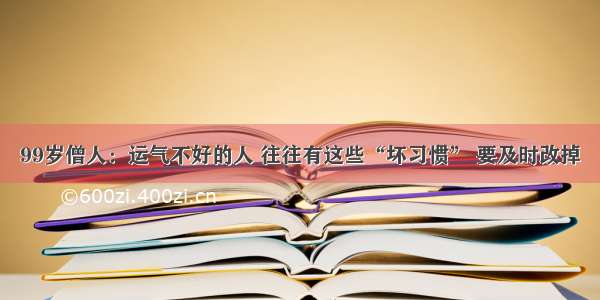 99岁僧人：运气不好的人 往往有这些“坏习惯” 要及时改掉

©600zi.400zi.cn